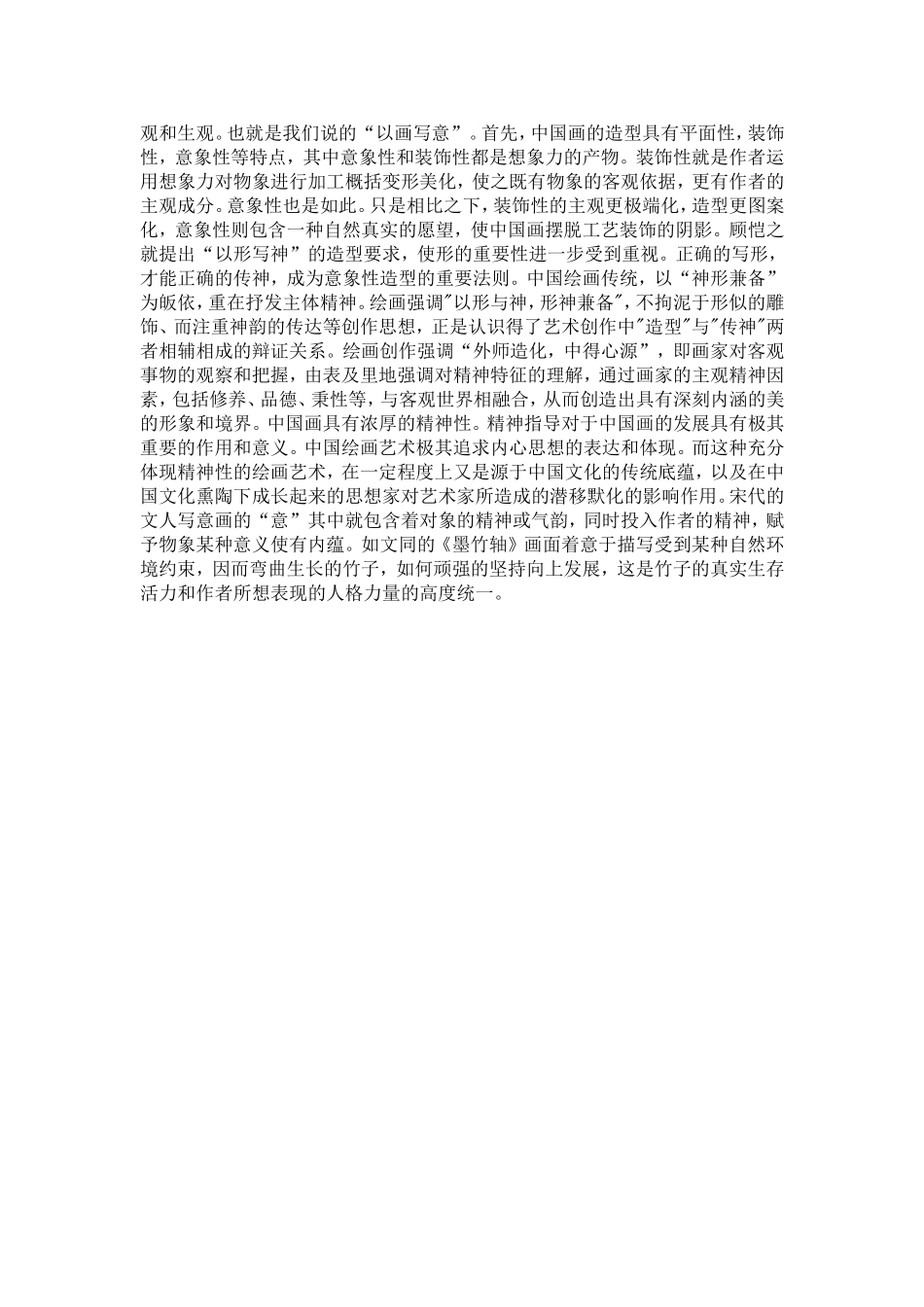 观和生观。也就是我们说的“以画写意”。首先，中国画的造型具有平面性，装饰性，意象性等特点，其中意象性和装饰性都是想象力的产物。装饰性就是作者运用想象力对物象进行加工概括变形美化，使之既有物象的客观依据，更有作者的主观成分。意象性也是如此。只是相比之下，装饰性的主观更极端化，造型更图案化，意象性则包含一种自然真实的愿望，使中国画摆脱工艺装饰的阴影。顾恺之就提出“以形写神”的造型要求，使形的重要性进一步受到重视。正确的写形，才能正确的传神，成为意象性造型的重要法则。中国绘画传统，以“神形兼备”为皈依，重在抒发主体精神。绘画强调"以形与神，形神兼备"，不拘泥于形似的雕饰、而注重神韵的传达等创作思想，正是认识得了艺术创作中"造型"与"传神"两者相辅相成的辩证关系。绘画创作强调“外师造化，中得心源”，即画家对客观事物的观察和把握，由表及里地强调对精神特征的理解，通过画家的主观精神因素，包括修养、品德、秉性等，与客观世界相融合，从而创造出具有深刻内涵的美的形象和境界。中国画具有浓厚的精神性。精神指导对于中国画的发展具有极其重要的作用和意义。中国绘画艺术极其追求内心思想的表达和体现。而这种充分体现精神性的绘画艺术，在一定程度上又是源于中国文化的传统底蕴，以及在中国文化熏陶下成长起来的思想家对艺术家所造成的潜移默化的影响作用。宋代的文人写意画的“意”其中就包含着对象的精神或气韵，同时投入作者的精神，赋予物象某种意义使有内蕴。如文同的《墨竹轴》画面着意于描写受到某种自然环境约束，因而弯曲生长的竹子，如何顽强的坚持向上发展，这是竹子的真实生存活力和作者所想表现的人格力量的高度统一。